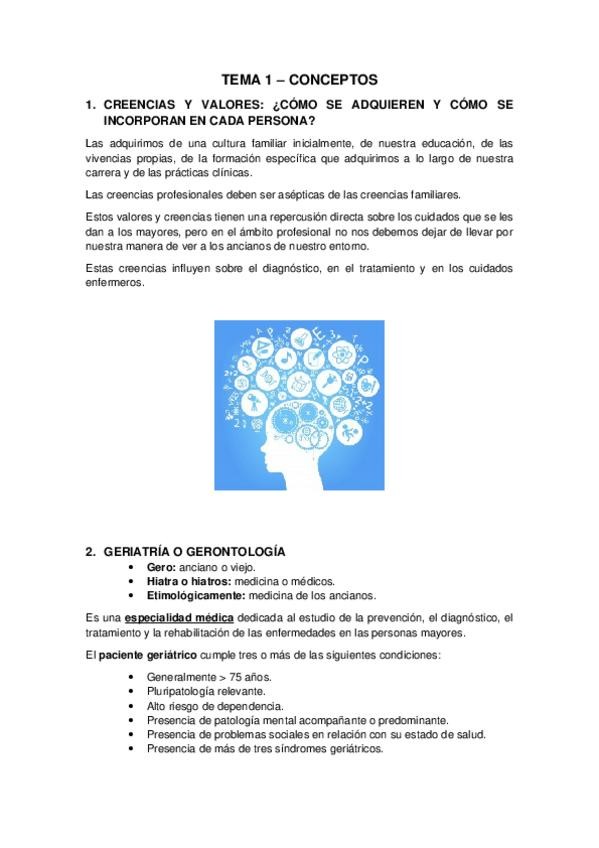 TEMA 1 – CONCEPTOS

1. CREENCIAS Y VALORES: ¿CÓMO SE ADQUIEREN Y CÓMO SE INCORPORAN EN CADA PERSONA?

Las adquirimos de una cultura familiar inicialmente, de nuestra educación, de las vivencias propias, de la formación específica que adquirimos a lo largo de nuestra carrera y de las prácticas clínicas.

Las creencias profesionales deben ser asépticas de las creencias familiares.

Estos valores y creencias tienen una repercusión directa sobre los cuidados que se les dan a los mayores, pero en el ámbito profesional no nos debemos dejar de llevar por nuestra manera de ver a los ancianos de nuestro entorno.

Estas creencias influyen sobre el diagnóstico, en el tratamiento y en los cuidados enfermeros.

2. GERIATRÍA O GERONTOLOGÍA
• Gero: anciano o viejo.
• Hiatra o hiatros: medicina o médicos.
• Etimológicamente: medicina de los ancianos.

Es una especialidad médica dedicada al estudio de la prevención, el diagnóstico, el tratamiento y la rehabilitación de las enfermedades en las personas mayores.

El paciente geriátrico cumple tres o más de las siguientes condiciones:

• Generalmente > 75 años.
• Pluripatología relevante.
• Alto riesgo de dependencia.
• Presencia de patología mental acompañante o predominante.
• Presencia de problemas sociales en relación con su estado de salud.
• Presencia de más de tres síndromes geriátricos.